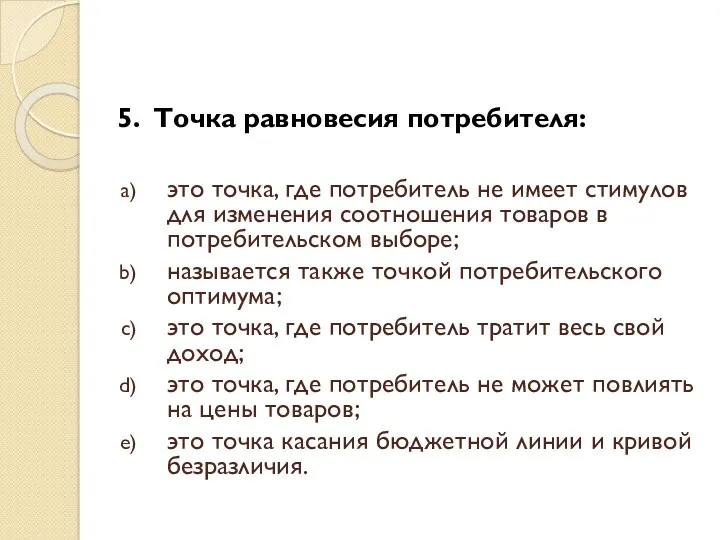 5. Точка равновесия потребителя:

a) это точка, где потребитель не имеет стимулов для изменения соотношения товаров в потребительском выборе;
b) называется также точкой потребительского оптимума;
c) это точка, где потребитель тратит весь свой доход;
d) это точка, где потребитель не может повлиять на цены товаров;
e) это точка касания бюджетной линии и кривой безразличия.